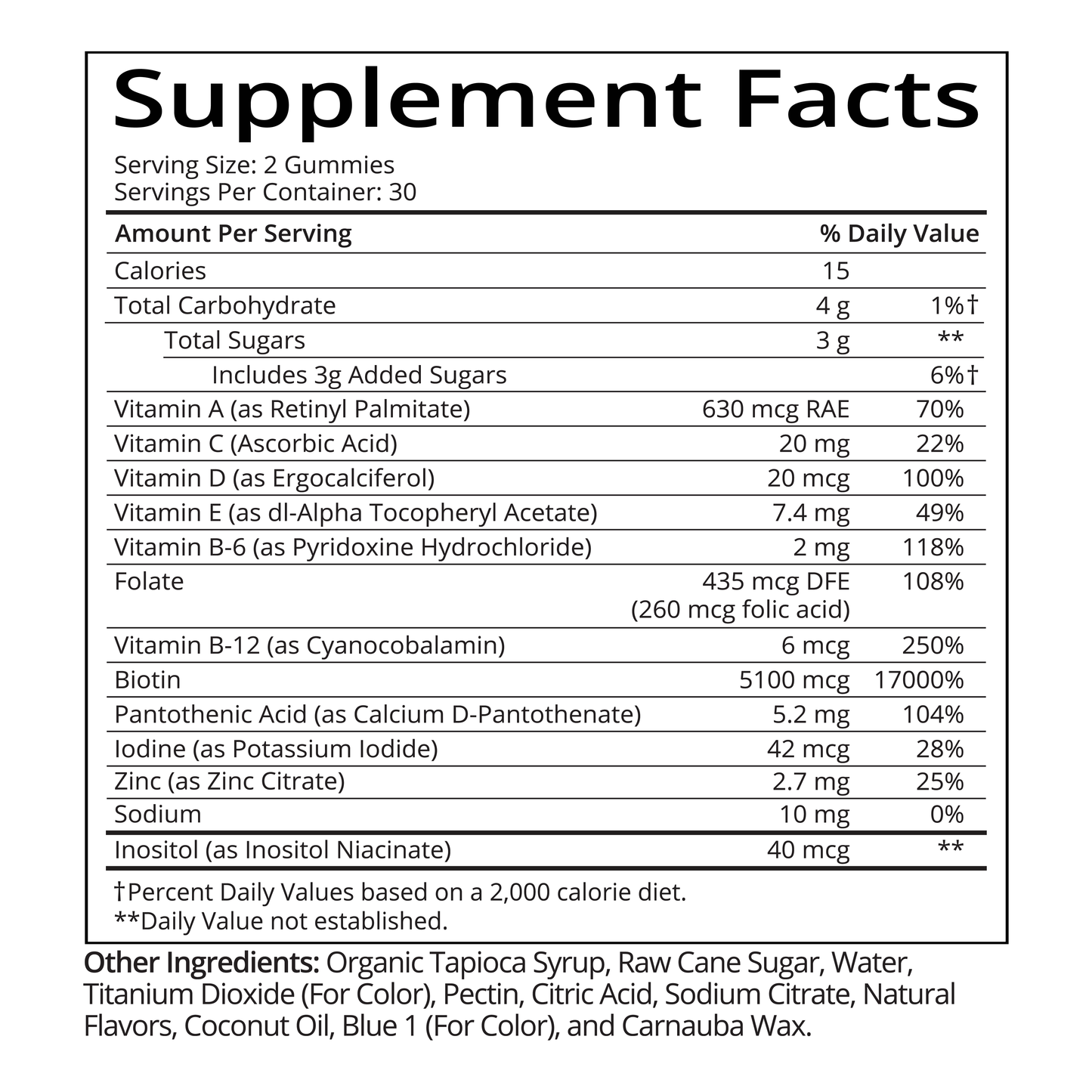 Supplement Facts

Serving Size: 2 Gummies
Servings Per Container: 30

| Amount Per Serving | | % Daily Value |
|---|---|---|
| Calories | 15 | |
| Total Carbohydrate | 4 g | 1%† |
| Total Sugars | 3 g | ** |
| Includes 3g Added Sugars | | 6%† |
| Vitamin A (as Retinyl Palmitate) | 630 mcg RAE | 70% |
| Vitamin C (Ascorbic Acid) | 20 mg | 22% |
| Vitamin D (as Ergocalciferol) | 20 mcg | 100% |
| Vitamin E (as dl-Alpha Tocopheryl Acetate) | 7.4 mg | 49% |
| Vitamin B-6 (as Pyridoxine Hydrochloride) | 2 mg | 118% |
| Folate | 435 mcg DFE (260 mcg folic acid) | 108% |
| Vitamin B-12 (as Cyanocobalamin) | 6 mcg | 250% |
| Biotin | 5100 mcg | 17000% |
| Pantothenic Acid (as Calcium D-Pantothenate) | 5.2 mg | 104% |
| Iodine (as Potassium Iodide) | 42 mcg | 28% |
| Zinc (as Zinc Citrate) | 2.7 mg | 25% |
| Sodium | 10 mg | 0% |
| Inositol (as Inositol Niacinate) | 40 mcg | ** |

†Percent Daily Values based on a 2,000 calorie diet.
**Daily Value not established.

Other Ingredients: Organic Tapioca Syrup, Raw Cane Sugar, Water, Titanium Dioxide (For Color), Pectin, Citric Acid, Sodium Citrate, Natural Flavors, Coconut Oil, Blue 1 (For Color), and Carnauba Wax.